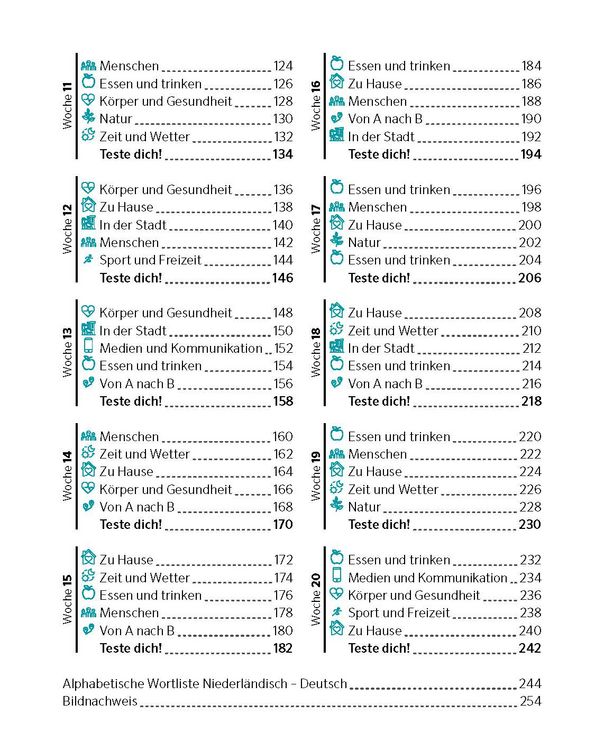 Woche 11
Menschen 124
Essen und trinken 126
Körper und Gesundheit 128
Natur 130
Zeit und Wetter 132
Teste dich! 134

Woche 12
Körper und Gesundheit 136
Zu Hause 138
In der Stadt 140
Menschen 142
Sport und Freizeit 144
Teste dich! 146

Woche 13
Körper und Gesundheit 148
In der Stadt 150
Medien und Kommunikation 152
Essen und trinken 154
Von A nach B 156
Teste dich! 158

Woche 14
Menschen 160
Zeit und Wetter 162
Zu Hause 164
Körper und Gesundheit 166
Von A nach B 168
Teste dich! 170

Woche 15
Zu Hause 172
Zeit und Wetter 174
Essen und trinken 176
Menschen 178
Von A nach B 180
Teste dich! 182

Woche 16
Essen und trinken 184
Zu Hause 186
Menschen 188
Von A nach B 190
In der Stadt 192
Teste dich! 194

Woche 17
Essen und trinken 196
Menschen 198
Zu Hause 200
Natur 202
Essen und trinken 204
Teste dich! 206

Woche 18
Zu Hause 208
Zeit und Wetter 210
In der Stadt 212
Essen und trinken 214
Von A nach B 216
Teste dich! 218

Woche 19
Essen und trinken 220
Menschen 222
Zu Hause 224
Zeit und Wetter 226
Natur 228
Teste dich! 230

Woche 20
Essen und trinken 232
Medien und Kommunikation 234
Körper und Gesundheit 236
Sport und Freizeit 238
Zu Hause 240
Teste dich! 242

Alphabetische Wortliste Niederländisch – Deutsch 244
Bildnachweis 254